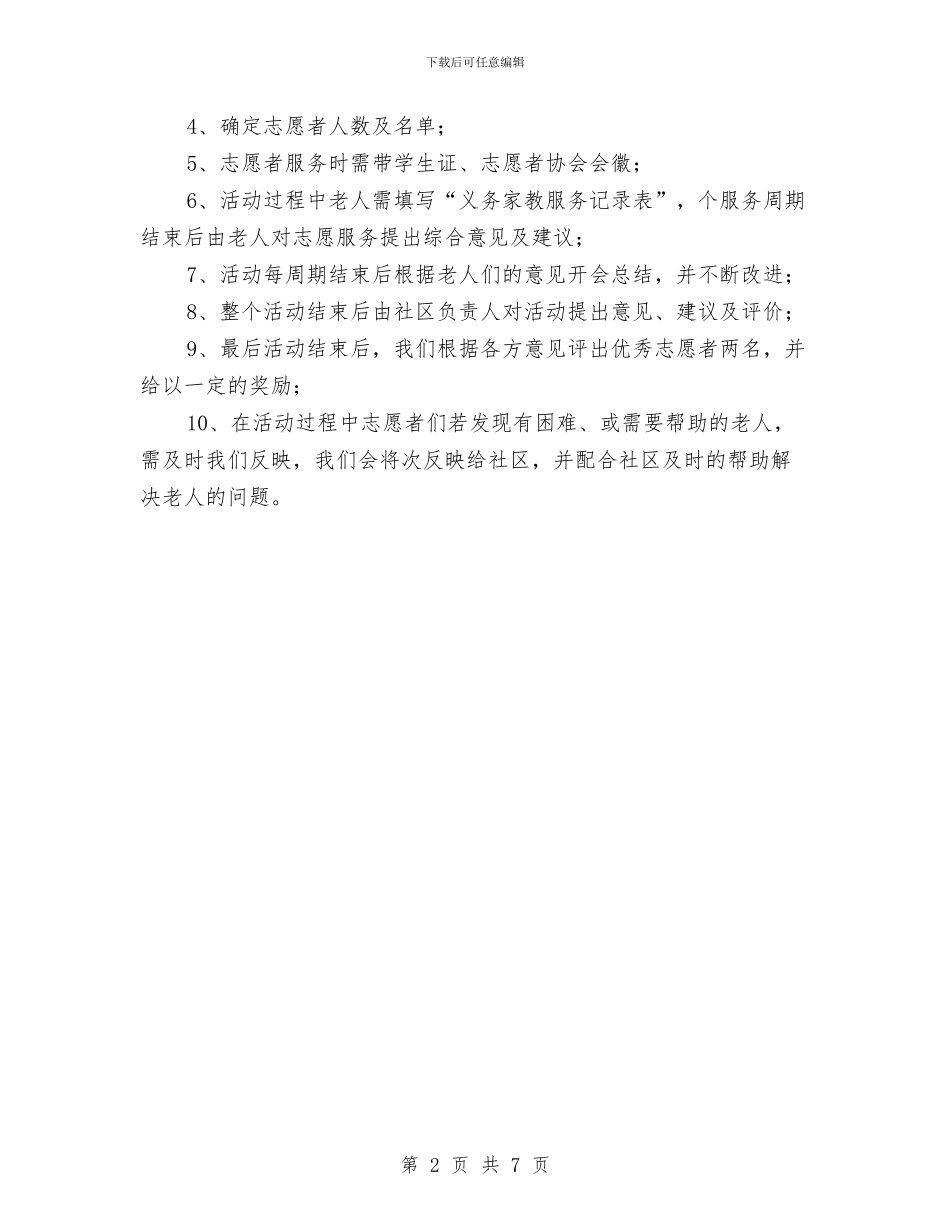 下载后可任意编辑

4、确定志愿者人数及名单；

5、志愿者服务时需带学生证、志愿者协会会徽；

6、活动过程中老人需填写“义务家教服务记录表”，个服务周期结束后由老人对志愿服务提出综合意见及建议；

7、活动每周期结束后根据老人们的意见开会总结，并不断改进；

8、整个活动结束后由社区负责人对活动提出意见、建议及评价；

9、最后活动结束后，我们根据各方意见评出优秀志愿者两名，并给以一定的奖励；

10、在活动过程中志愿者们若发现有困难、或需要帮助的老人，需及时我们反映，我们会将次反映给社区，并配合社区及时的帮助解决老人的问题。

第 2 页 共 7 页